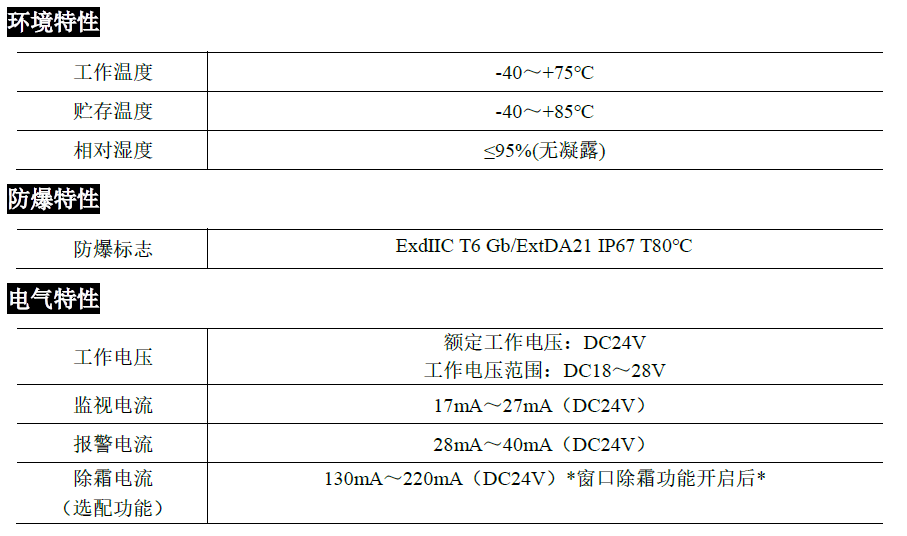 环境特性

| 工作温度 | -40～+75℃ |
|---|---|
| 贮存温度 | -40～+85℃ |
| 相对湿度 | ≤95%(无凝露) |

防爆特性

| 防爆标志 | ExdIIC T6 Gb/ExtDA21 IP67 T80℃ |
|---|---|

电气特性

| 工作电压 | 额定工作电压：DC24V 工作电压范围：DC18～28V |
|---|---|
| 监视电流 | 17mA～27mA（DC24V） |
| 报警电流 | 28mA～40mA（DC24V） |
| 除霜电流（选配功能） | 130mA～220mA（DC24V）*窗口除霜功能开启后* |